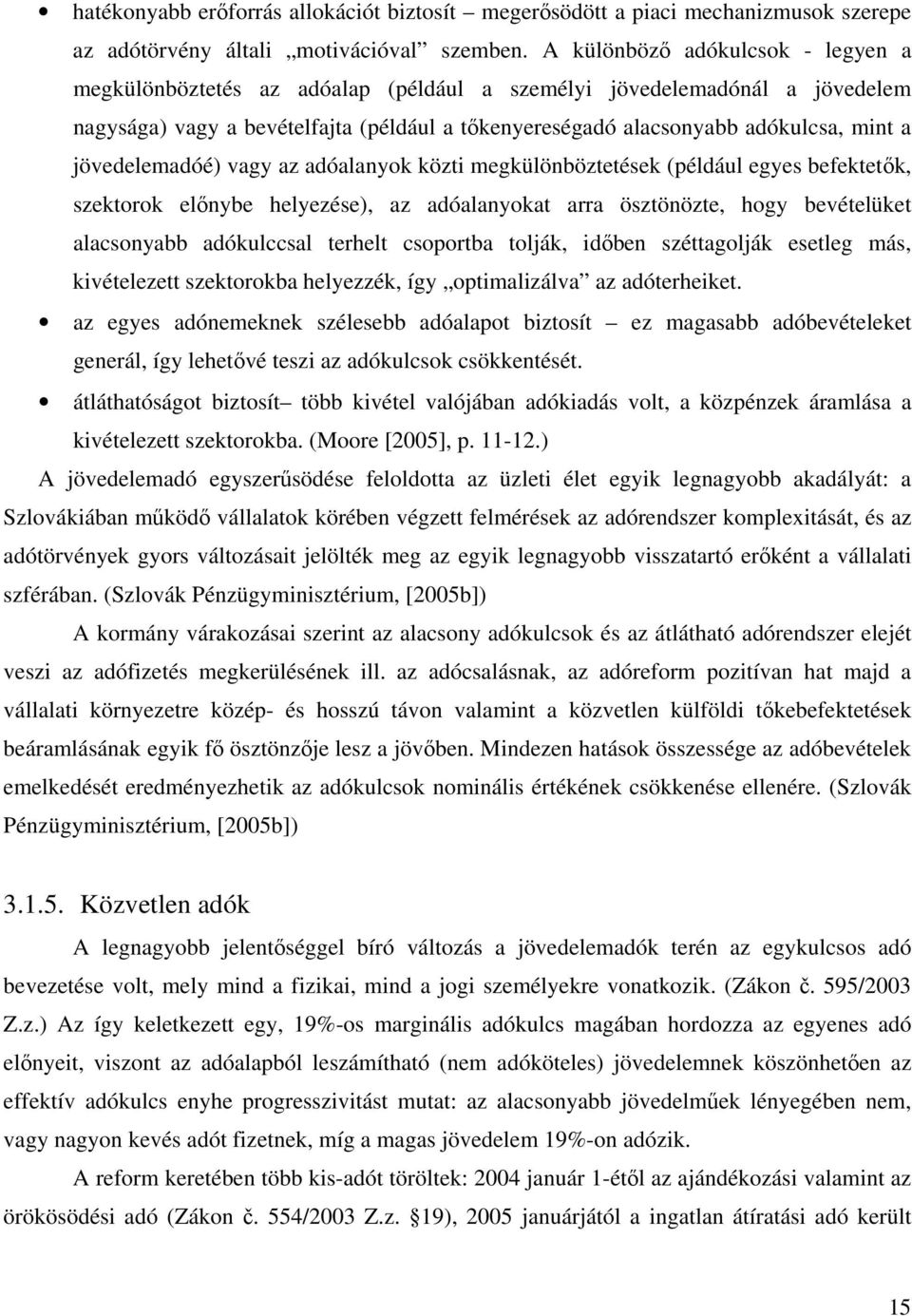 • hatékonyabb erőforrás allokációt biztosít – megerősödött a piaci mechanizmusok szerepe az adótörvény általi „motivációval” szemben. A különböző adókulcsok - legyen a megkülönböztetés az adóalap (például a személyi jövedelemadónál a jövedelem nagysága) vagy a bevételfajta (például a tőkenyereségadó alacsonyabb adókulcsa, mint a jövedelemadóé) vagy az adóalanyok közti megkülönböztetések (például egyes befektetők, szektorok előnybe helyezése), az adóalanyokat arra ösztönözte, hogy bevételüket alacsonyabb adókulccsal terhelt csoportba tolják, időben széttagolják esetleg más, kivételezett szektorokba helyezzék, így „optimalizálva” az adóterheiket.

• az egyes adónemeknek szélesebb adóalapot biztosít – ez magasabb adóbevételeket generál, így lehetővé teszi az adókulcsok csökkentését.

• átláthatóságot biztosít– több kivétel valójában adókiadás volt, a közpénzek áramlása a kivételezett szektorokba. (Moore [2005], p. 11-12.)

A jövedelemadó egyszerűsödése feloldotta az üzleti élet egyik legnagyobb akadályát: a Szlovákiában működő vállalatok körében végzett felmérések az adórendszer komplexitását, és az adótörvények gyors változásait jelölték meg az egyik legnagyobb visszatartó erőként a vállalati szférában. (Szlovák Pénzügyminisztérium, [2005b])

A kormány várakozásai szerint az alacsony adókulcsok és az átlátható adórendszer elejét veszi az adófizetés megkerülésének ill. az adócsalásnak, az adóreform pozitívan hat majd a vállalati környezetre közép- és hosszú távon valamint a közvetlen külföldi tőkebefektetések beáramlásának egyik fő ösztönzője lesz a jövőben. Mindezen hatások összessége az adóbevételek emelkedését eredményezhetik az adókulcsok nominális értékének csökkenése ellenére. (Szlovák Pénzügyminisztérium, [2005b])

3.1.5. Közvetlen adók

A legnagyobb jelentőséggel bíró változás a jövedelemadók terén az egykulcsos adó bevezetése volt, mely mind a fizikai, mind a jogi személyekre vonatkozik. (Zákon č. 595/2003 Z.z.) Az így keletkezett egy, 19%-os marginális adókulcs magában hordozza az egyenes adó előnyeit, viszont az adóalapból leszámítható (nem adóköteles) jövedelemnek köszönhetően az effektív adókulcs enyhe progresszivitást mutat: az alacsonyabb jövedelműek lényegében nem, vagy nagyon kevés adót fizetnek, míg a magas jövedelem 19%-on adózik.

A reform keretében több kis-adót töröltek: 2004 január 1-étől az ajándékozási valamint az örökösödési adó (Zákon č. 554/2003 Z.z. §19), 2005 januárjától a ingatlan átíratási adó került

15